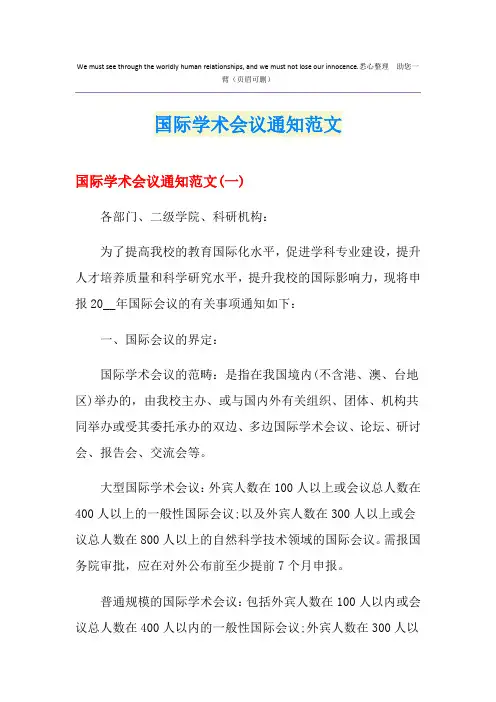 We must see through the worldly human relationships, and we must not lose our innocence. 悉心整理 助您一臂（页眉可删）

国际学术会议通知范文

国际学术会议通知范文(一)

各部门、二级学院、科研机构：

为了提高我校的教育国际化水平，促进学科专业建设，提升人才培养质量和科学研究水平，提升我校的国际影响力，现将申报20__年国际会议的有关事项通知如下：

一、国际会议的界定：

国际学术会议的范畴：是指在我国境内(不含港、澳、台地区)举办的，由我校主办、或与国内外有关组织、团体、机构共同举办或受其委托承办的双边、多边国际学术会议、论坛、研讨会、报告会、交流会等。

大型国际学术会议：外宾人数在100人以上或会议总人数在400人以上的一般性国际会议;以及外宾人数在300人以上或会议总人数在800人以上的自然科学技术领域的国际会议。需报国务院审批，应在对外公布前至少提前7个月申报。

普通规模的国际学术会议：包括外宾人数在100人以内或会议总人数在400人以内的一般性国际会议;外宾人数在300人以